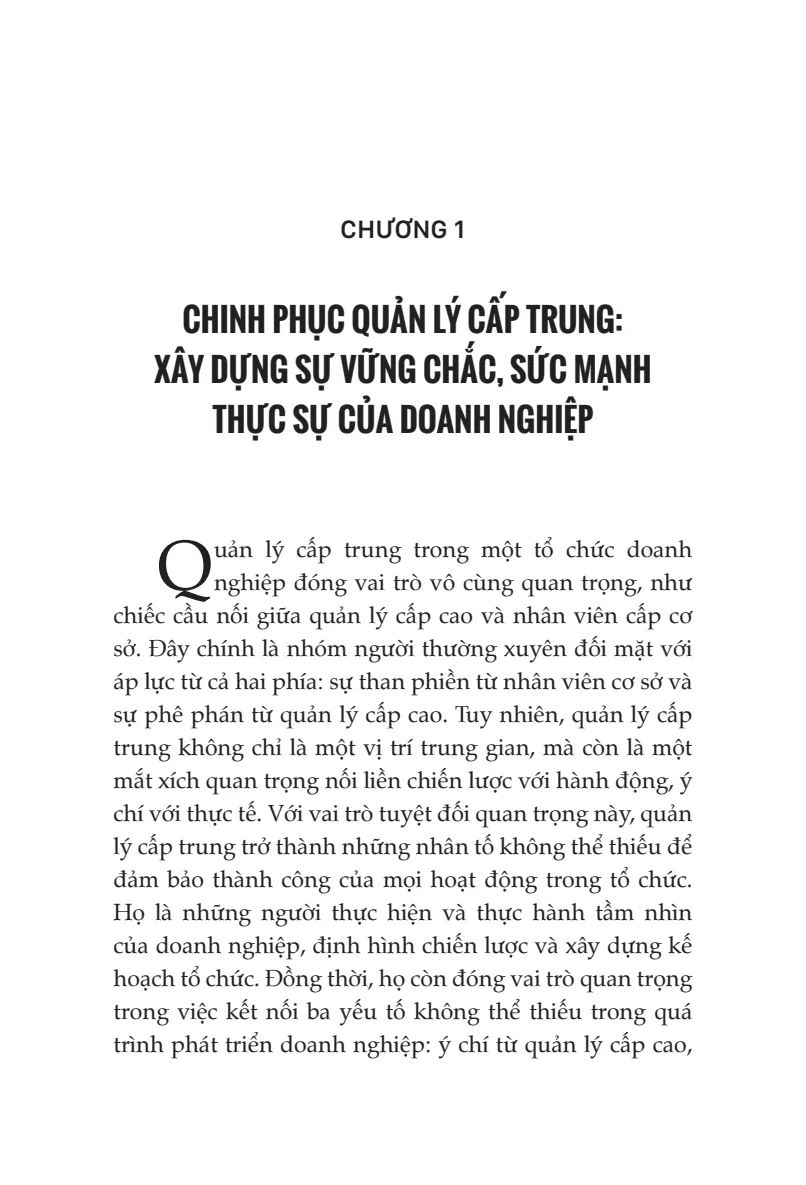 CHƯƠNG 1

CHINH PHỤC QUẢN LÝ CẤP TRUNG: XÂY DỰNG SỰ VỮNG CHẮC, SỨC MẠNH THỰC SỰ CỦA DOANH NGHIỆP

Quản lý cấp trung trong một tổ chức doanh nghiệp đóng vai trò vô cùng quan trọng, như chiếc cầu nối giữa quản lý cấp cao và nhân viên cấp cơ sở. Đây chính là nhóm người thường xuyên đối mặt với áp lực từ cả hai phía: sự than phiền từ nhân viên cơ sở và sự phê phán từ quản lý cấp cao. Tuy nhiên, quản lý cấp trung không chỉ là một vị trí trung gian, mà còn là một mắt xích quan trọng nối liền chiến lược với hành động, ý chí với thực tế. Với vai trò tuyệt đối quan trọng này, quản lý cấp trung trở thành những nhân tố không thể thiếu để đảm bảo thành công của mọi hoạt động trong tổ chức. Họ là những người thực hiện và thực hành tầm nhìn của doanh nghiệp, định hình chiến lược và xây dựng kế hoạch tổ chức. Đồng thời, họ còn đóng vai trò quan trọng trong việc kết nối ba yếu tố không thể thiếu trong quá trình phát triển doanh nghiệp: ý chí từ quản lý cấp cao,